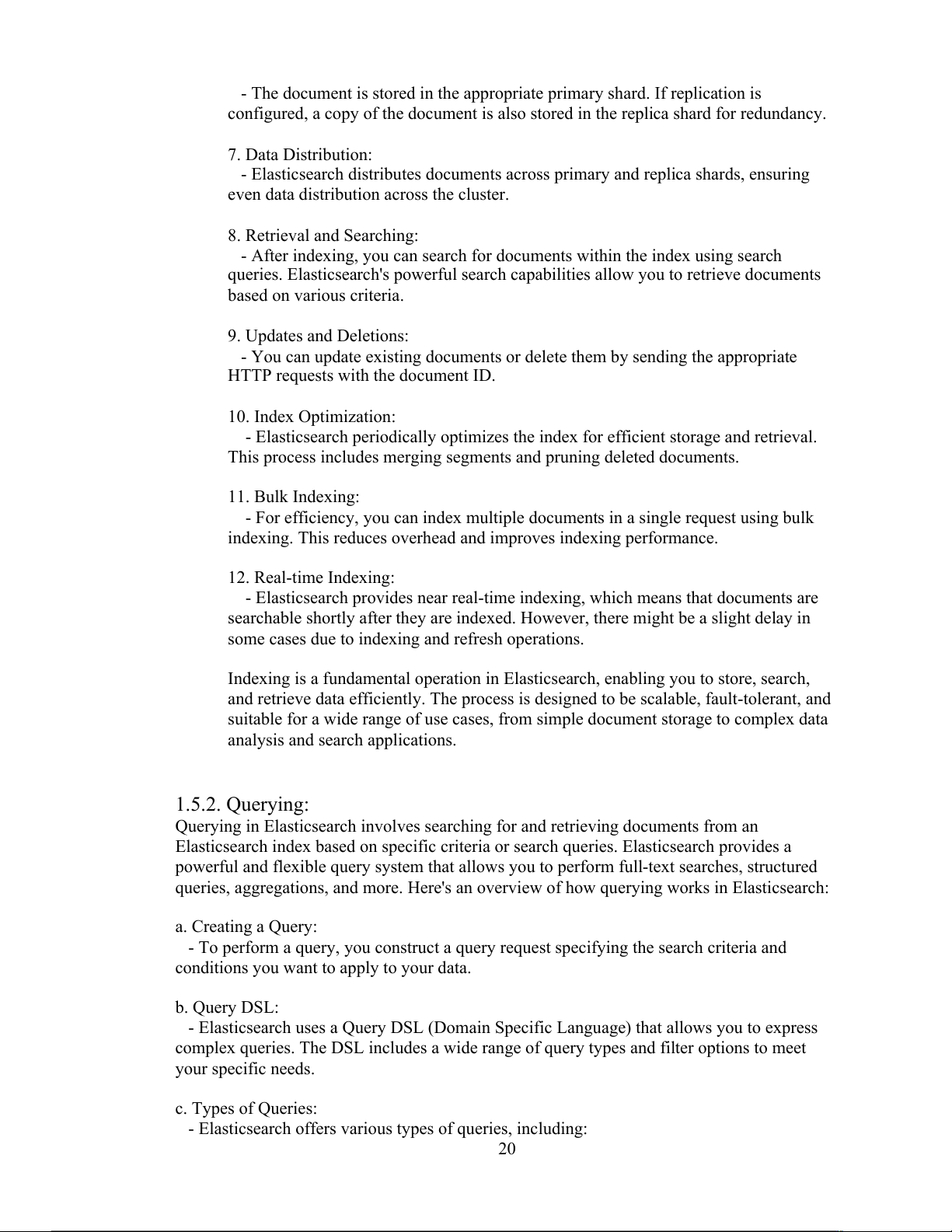 - The document is stored in the appropriate primary shard. If replication is configured, a copy of the document is also stored in the replica shard for redundancy.

7. Data Distribution:
- Elasticsearch distributes documents across primary and replica shards, ensuring even data distribution across the cluster.

8. Retrieval and Searching:
- After indexing, you can search for documents within the index using search queries. Elasticsearch's powerful search capabilities allow you to retrieve documents based on various criteria.

9. Updates and Deletions:
- You can update existing documents or delete them by sending the appropriate HTTP requests with the document ID.

10. Index Optimization:
- Elasticsearch periodically optimizes the index for efficient storage and retrieval. This process includes merging segments and pruning deleted documents.

11. Bulk Indexing:
- For efficiency, you can index multiple documents in a single request using bulk indexing. This reduces overhead and improves indexing performance.

12. Real-time Indexing:
- Elasticsearch provides near real-time indexing, which means that documents are searchable shortly after they are indexed. However, there might be a slight delay in some cases due to indexing and refresh operations.

Indexing is a fundamental operation in Elasticsearch, enabling you to store, search, and retrieve data efficiently. The process is designed to be scalable, fault-tolerant, and suitable for a wide range of use cases, from simple document storage to complex data analysis and search applications.

1.5.2. Querying:
Querying in Elasticsearch involves searching for and retrieving documents from an Elasticsearch index based on specific criteria or search queries. Elasticsearch provides a powerful and flexible query system that allows you to perform full-text searches, structured queries, aggregations, and more. Here's an overview of how querying works in Elasticsearch:

a. Creating a Query:
- To perform a query, you construct a query request specifying the search criteria and conditions you want to apply to your data.

b. Query DSL:
- Elasticsearch uses a Query DSL (Domain Specific Language) that allows you to express complex queries. The DSL includes a wide range of query types and filter options to meet your specific needs.

c. Types of Queries:
- Elasticsearch offers various types of queries, including:
20